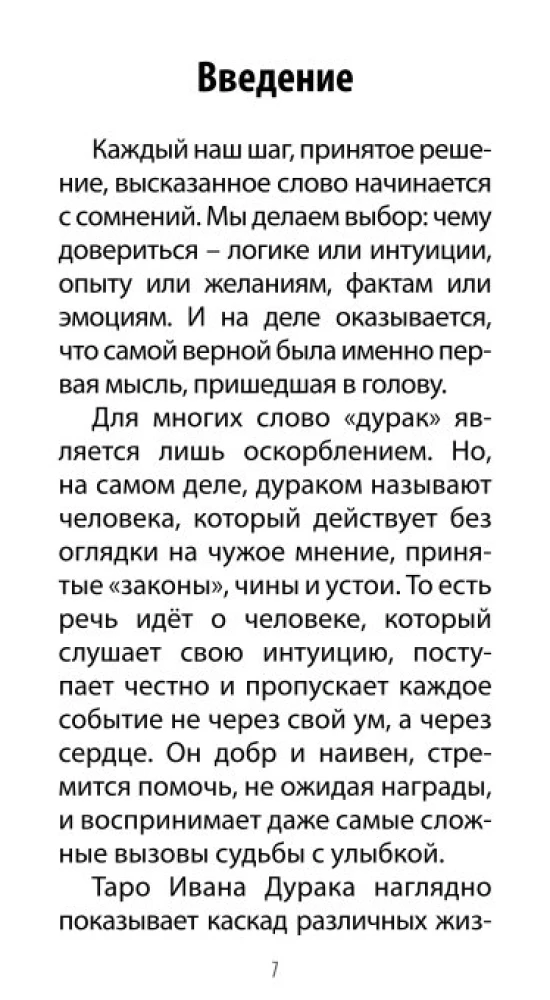 Введение

Каждый наш шаг, принятое решение, высказанное слово начинается с сомнений. Мы делаем выбор: чему довериться – логике или интуиции, опыту или желаниям, фактам или эмоциям. И на деле оказывается, что самой верной была именно первая мысль, пришедшая в голову.

Для многих слово «дурак» является лишь оскорблением. Но, на самом деле, дураком называют человека, который действует без оглядки на чужое мнение, принятые «законы», чины и устои. То есть речь идёт о человеке, который слушает свою интуицию, поступает честно и пропускает каждое событие не через свой ум, а через сердце. Он добр и наивен, стремится помочь, не ожидая награды, и воспринимает даже самые сложные вызовы судьбы с улыбкой.

Таро Ивана Дурака наглядно показывает каскад различных жиз-

7